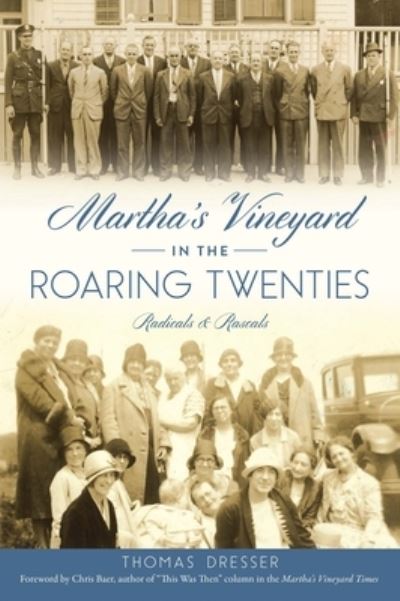 Martha's Vineyard
IN THE
ROARING TWENTIES
Radicals & Rascals

THOMAS DRESSER
Foreword by Chris Baer, author of "This Was Then" column in the Martha's Vineyard Times